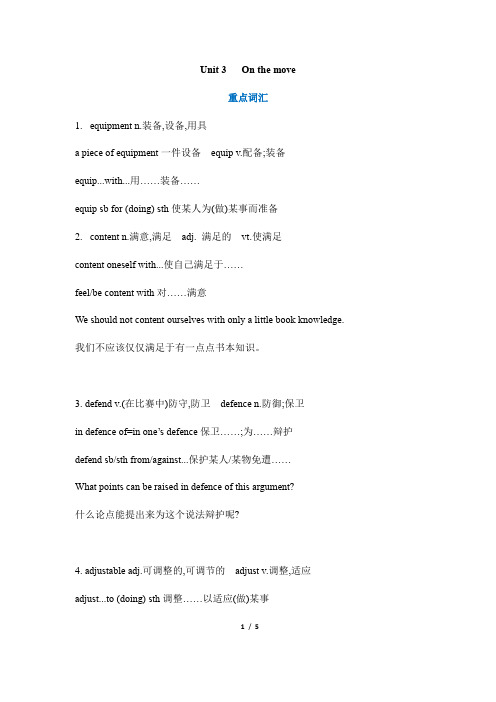 Unit 3 On the move

重点词汇

1. equipment n.装备,设备,用具

a piece of equipment 一件设备 equip v.配备;装备

equip...with...用……装备……

equip sb for (doing) sth 使某人为(做)某事而准备

2. content n.满意,满足 adj. 满足的 vt.使满足

content oneself with...使自己满足于……

feel/be content with 对……满意

We should not content ourselves with only a little book knowledge.

我们不应该仅仅满足于有一点点书本知识。

3. defend v.(在比赛中)防守,防卫 defence n.防御;保卫

in defence of=in one's defence 保卫……;为……辩护

defend sb/sth from/against...保护某人/某物免遭……

What points can be raised in defence of this argument?

什么论点能提出来为这个说法辩护呢?

4. adjustable adj.可调整的,可调节的 adjust v.调整,适应

adjust...to (doing) sth 调整……以适应(做)某事

1 / 5